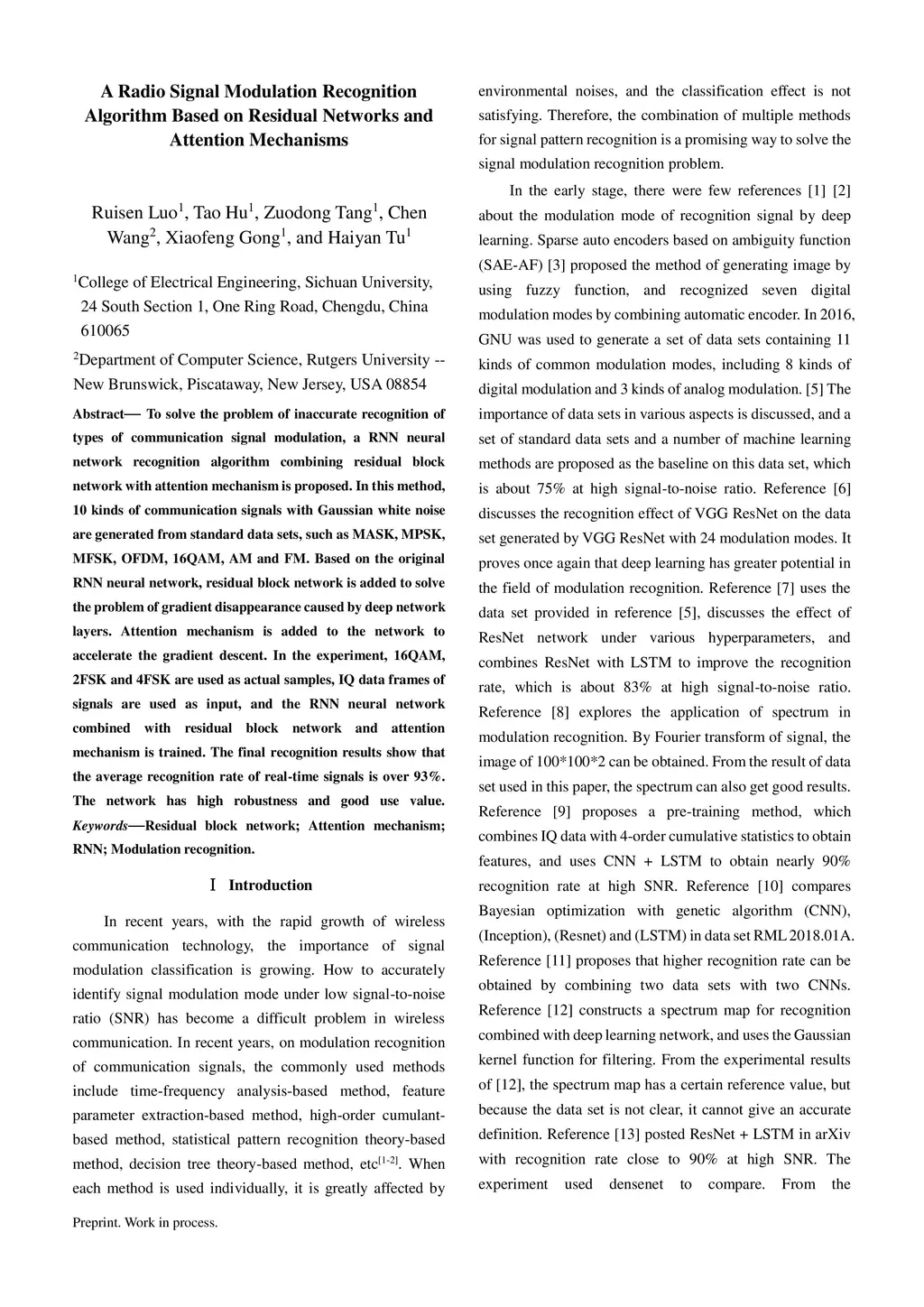 A Radio Signal Modulation Recognition Algorithm Based on Residual Networks and Attention Mechanisms

Ruisen Luo$^1$, Tao Hu$^1$, Zuodong Tang$^1$, Chen Wang$^2$, Xiaofeng Gong$^1$, and Haiyan Tu$^1$

$^1$College of Electrical Engineering, Sichuan University, 24 South Section 1, One Ring Road, Chengdu, China 610065

$^2$Department of Computer Science, Rutgers University -- New Brunswick, Piscataway, New Jersey, USA 08854

Abstract— To solve the problem of inaccurate recognition of types of communication signal modulation, a RNN neural network recognition algorithm combining residual block network with attention mechanism is proposed. In this method, 10 kinds of communication signals with Gaussian white noise are generated from standard data sets, such as MASK, MPSK, MFSK, OFDM, 16QAM, AM and FM. Based on the original RNN neural network, residual block network is added to solve the problem of gradient disappearance caused by deep network layers. Attention mechanism is added to the network to accelerate the gradient descent. In the experiment, 16QAM, 2FSK and 4FSK are used as actual samples, IQ data frames of signals are used as input, and the RNN neural network combined with residual block network and attention mechanism is trained. The final recognition results show that the average recognition rate of real-time signals is over 93%. The network has high robustness and good use value.
Keywords—Residual block network; Attention mechanism; RNN; Modulation recognition.

Ⅰ Introduction

In recent years, with the rapid growth of wireless communication technology, the importance of signal modulation classification is growing. How to accurately identify signal modulation mode under low signal-to-noise ratio (SNR) has become a difficult problem in wireless communication. In recent years, on modulation recognition of communication signals, the commonly used methods include time-frequency analysis-based method, feature parameter extraction-based method, high-order cumulant-based method, statistical pattern recognition theory-based method, decision tree theory-based method, etc$^{[1-2]}$. When each method is used individually, it is greatly affected by environmental noises, and the classification effect is not satisfying. Therefore, the combination of multiple methods for signal pattern recognition is a promising way to solve the signal modulation recognition problem.

In the early stage, there were few references [1] [2] about the modulation mode of recognition signal by deep learning. Sparse auto encoders based on ambiguity function (SAE-AF) [3] proposed the method of generating image by using fuzzy function, and recognized seven digital modulation modes by combining automatic encoder. In 2016, GNU was used to generate a set of data sets containing 11 kinds of common modulation modes, including 8 kinds of digital modulation and 3 kinds of analog modulation. [5] The importance of data sets in various aspects is discussed, and a set of standard data sets and a number of machine learning methods are proposed as the baseline on this data set, which is about 75% at high signal-to-noise ratio. Reference [6] discusses the recognition effect of VGG ResNet on the data set generated by VGG ResNet with 24 modulation modes. It proves once again that deep learning has greater potential in the field of modulation recognition. Reference [7] uses the data set provided in reference [5], discusses the effect of ResNet network under various hyperparameters, and combines ResNet with LSTM to improve the recognition rate, which is about 83% at high signal-to-noise ratio. Reference [8] explores the application of spectrum in modulation recognition. By Fourier transform of signal, the image of 100*100*2 can be obtained. From the result of data set used in this paper, the spectrum can also get good results. Reference [9] proposes a pre-training method, which combines IQ data with 4-order cumulative statistics to obtain features, and uses CNN + LSTM to obtain nearly 90% recognition rate at high SNR. Reference [10] compares Bayesian optimization with genetic algorithm (CNN), (Inception), (Resnet) and (LSTM) in data set RML 2018.01A. Reference [11] proposes that higher recognition rate can be obtained by combining two data sets with two CNNs. Reference [12] constructs a spectrum map for recognition combined with deep learning network, and uses the Gaussian kernel function for filtering. From the experimental results of [12], the spectrum map has a certain reference value, but because the data set is not clear, it cannot give an accurate definition. Reference [13] posted ResNet + LSTM in arXiv with recognition rate close to 90% at high SNR. The experiment used densenet to compare. From the

Preprint. Work in process.